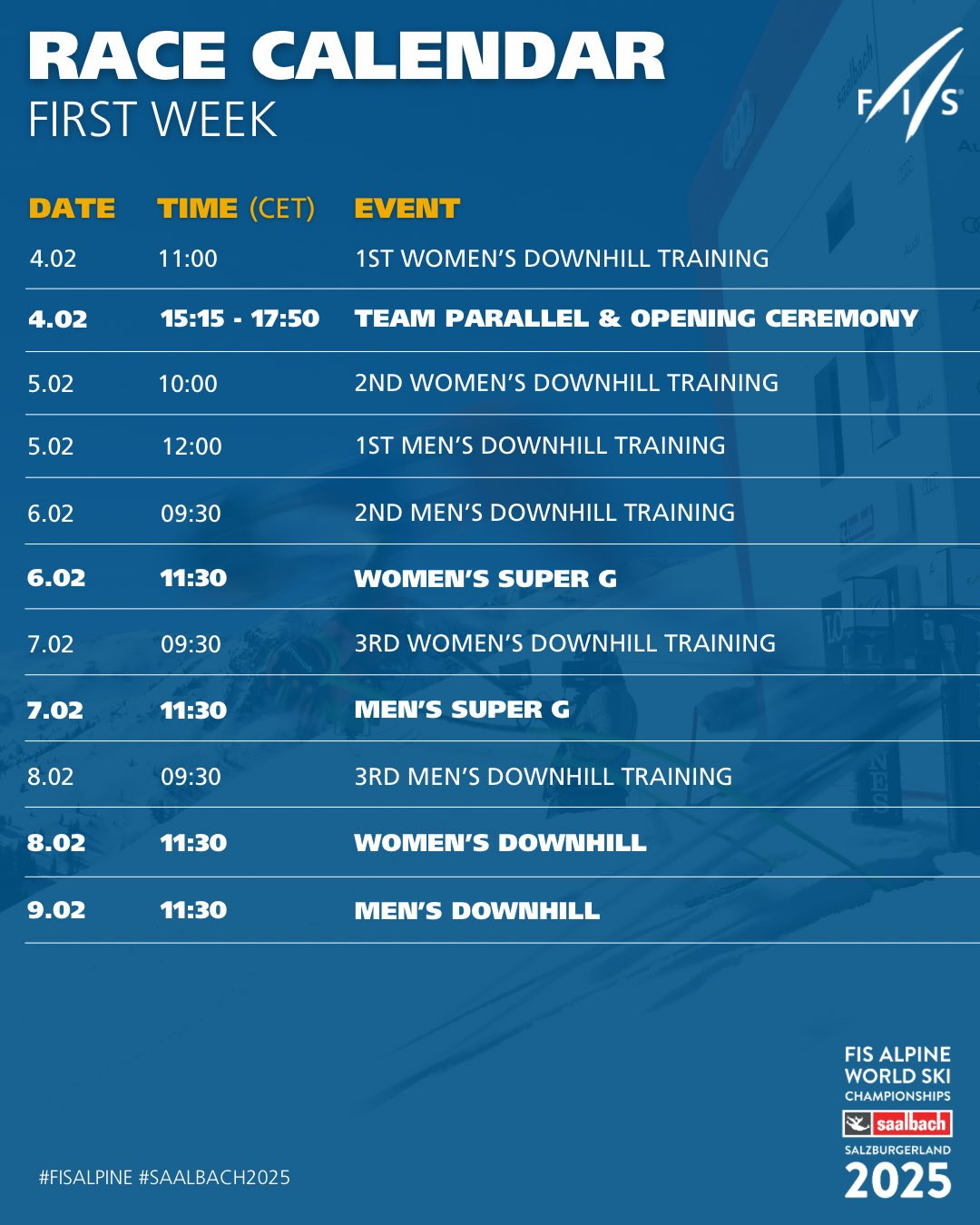 RACE CALENDAR
FIRST WEEK

FIS

| DATE | TIME (CET) | EVENT |
|---|---|---|
| 4.02 | 11:00 | 1ST WOMEN'S DOWNHILL TRAINING |
| 4.02 | 15:15 - 17:50 | TEAM PARALLEL & OPENING CEREMONY |
| 5.02 | 10:00 | 2ND WOMEN'S DOWNHILL TRAINING |
| 5.02 | 12:00 | 1ST MEN'S DOWNHILL TRAINING |
| 6.02 | 09:30 | 2ND MEN'S DOWNHILL TRAINING |
| 6.02 | 11:30 | WOMEN'S SUPER G |
| 7.02 | 09:30 | 3RD WOMEN'S DOWNHILL TRAINING |
| 7.02 | 11:30 | MEN'S SUPER G |
| 8.02 | 09:30 | 3RD MEN'S DOWNHILL TRAINING |
| 8.02 | 11:30 | WOMEN'S DOWNHILL |
| 9.02 | 11:30 | MEN'S DOWNHILL |

#FISALPINE #SAALBACH2025

FIS ALPINE WORLD SKI CHAMPIONSHIPS
saalbach
SALZBURGERLAND
2025